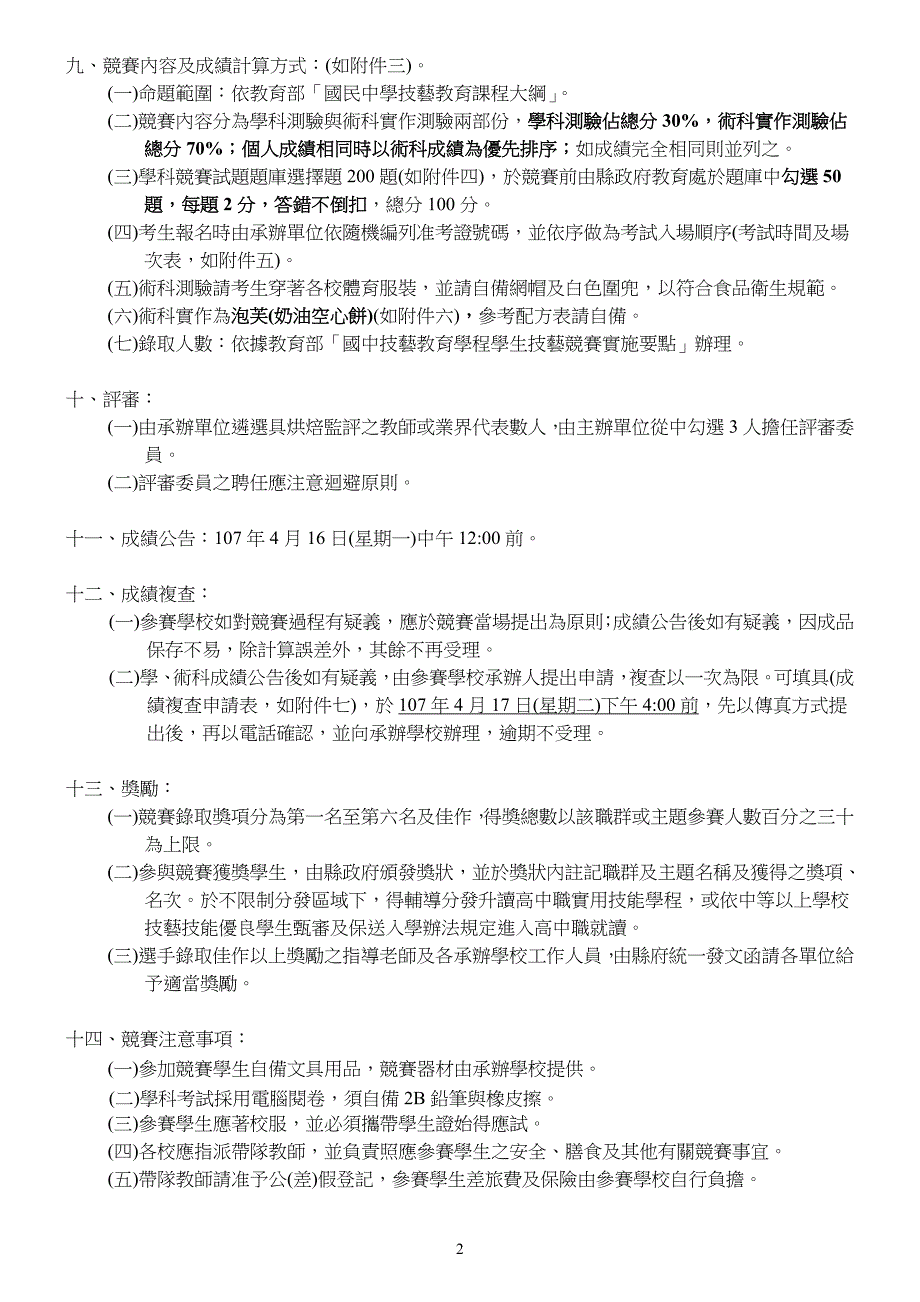 九、競賽內容及成績計算方式：(如附件三)。

(一)命題範圍：依教育部「國民中學技藝教育課程大綱」。

(二)競賽內容分為學科測驗與術科實作測驗兩部份，學科測驗佔總分 30%，術科實作測驗佔總分 70%；個人成績相同時以術科成績為優先排序；如成績完全相同則並列之。

(三)學科競賽試題題庫選擇題 200 題(如附件四)，於競賽前由縣政府教育處於題庫中勾選 50 題，每題 2 分，答錯不倒扣，總分 100 分。

(四)考生報名時由承辦單位依隨機編列准考證號碼，並依序做為考試入場順序(考試時間及場次表，如附件五)。

(五)術科測驗請考生穿著各校體育服裝，並請自備網帽及白色圍兜，以符合食品衛生規範。

(六)術科實作為泡芙(奶油空心餅)(如附件六)，參考配方表請自備。

(七)錄取人數：依據教育部「國中技藝教育學程學生技藝競賽實施要點」辦理。

十、評審：

(一)由承辦單位遴選具烘焙監評之教師或業界代表數人，由主辦單位從中勾選 3 人擔任評審委員。

(二)評審委員之聘任應注意迴避原則。

十一、成績公告：107 年 4 月 16 日(星期一)中午 12:00 前。

十二、成績複查：

(一)參賽學校如對競賽過程有疑義，應於競賽當場提出為原則;成績公告後如有疑義，因成品保存不易，除計算誤差外，其餘不再受理。

(二)學、術科成績公告後如有疑義，由參賽學校承辦人提出申請，複查以一次為限。可填具(成績複查申請表，如附件七)，於 107 年 4 月 17 日(星期二)下午 4:00 前，先以傳真方式提出後，再以電話確認，並向承辦學校辦理，逾期不受理。

十三、獎勵：

(一)競賽錄取獎項分為第一名至第六名及佳作，得獎總數以該職群或主題參賽人數百分之三十為上限。

(二)參與競賽獲獎學生，由縣政府頒發獎狀，並於獎狀內註記職群及主題名稱及獲得之獎項、名次。於不限制分發區域下，得輔導分發升讀高中職實用技能學程，或依中等以上學校技藝技能優良學生甄審及保送入學辦法規定進入高中職就讀。

(三)選手錄取佳作以上獎勵之指導老師及各承辦學校工作人員，由縣府統一發文函請各單位給予適當獎勵。

十四、競賽注意事項：

(一)參加競賽學生自備文具用品，競賽器材由承辦學校提供。

(二)學科考試採用電腦閱卷，須自備 2B 鉛筆與橡皮擦。

(三)參賽學生應著校服，並必須攜帶學生證始得應試。

(四)各校應指派帶隊教師，並負責照應參賽學生之安全、膳食及其他有關競賽事宜。

(五)帶隊教師請准予公(差)假登記，參賽學生差旅費及保險由參賽學校自行負擔。

2